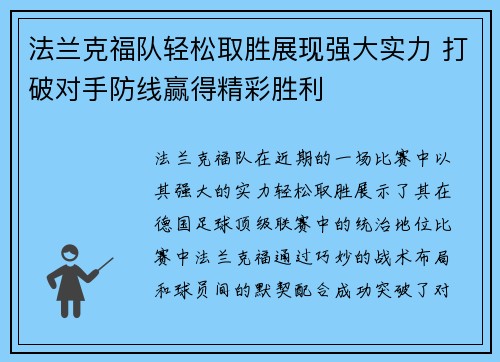 法兰克福队轻松取胜展现强大实力 打破对手防线赢得精彩胜利

法兰克福队在近期的一场比赛中以其强大的实力轻松取胜展示了其在德国足球顶级联赛中的统治地位比赛中法兰克福通过巧妙的战术布局和球员间的默契配合成功突破了对